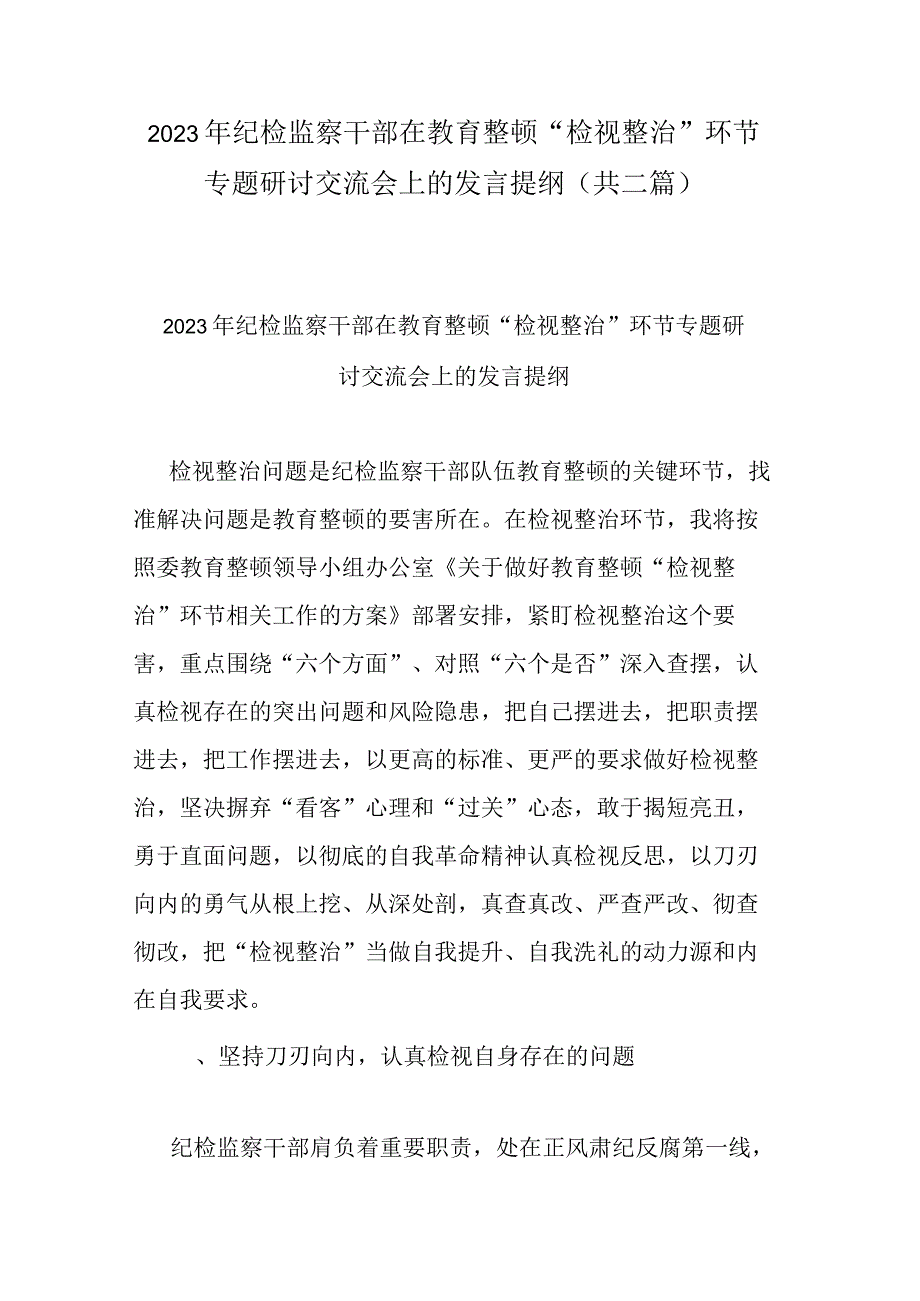 2023年纪检监察干部在教育整顿“检视整治”环节专题研讨交流会上的发言提纲（共二篇）

2023年纪检监察干部在教育整顿“检视整治”环节专题研讨交流会上的发言提纲

检视整治问题是纪检监察干部队伍教育整顿的关键环节，找准解决问题是教育整顿的要害所在。在检视整治环节，我将按照委教育整顿领导小组办公室《关于做好教育整顿“检视整治”环节相关工作的方案》部署安排，紧盯检视整治这个要害，重点围绕“六个方面”、对照“六个是否”深入查摆，认真检视存在的突出问题和风险隐患，把自己摆进去，把职责摆进去，把工作摆进去，以更高的标准、更严的要求做好检视整治，坚决摒弃“看客”心理和“过关”心态，敢于揭短亮丑，勇于直面问题，以彻底的自我革命精神认真检视反思，以刀刃向内的勇气从根上挖、从深处剖，真查真改、严查严改、彻查彻改，把“检视整治”当做自我提升、自我洗礼的动力源和内在自我要求。

、坚持刀刃向内，认真检视自身存在的问题

纪检监察干部肩负着重要职责，处在正风肃纪反腐第一线，